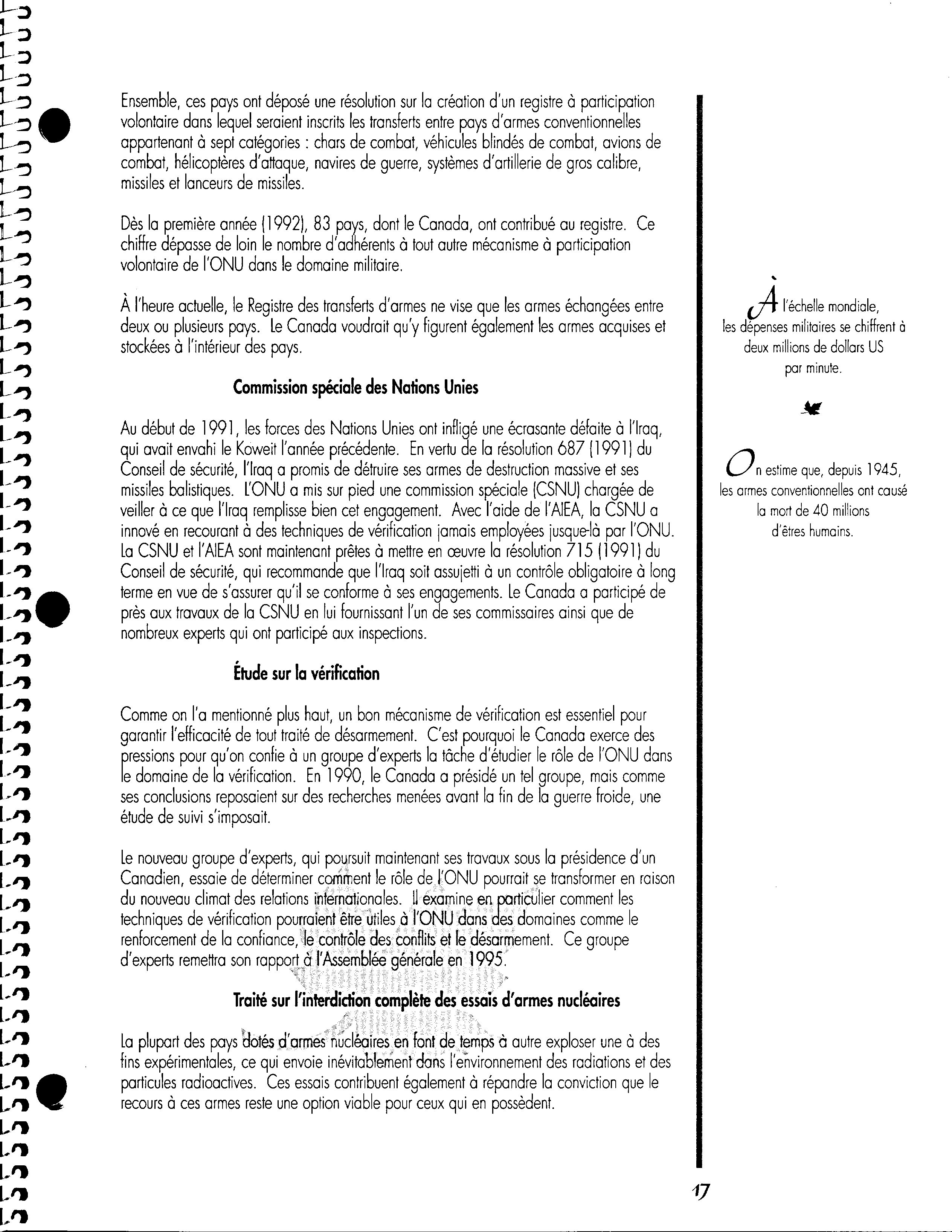 Ensemble, ces pays ont déposé une résolution sur la création d'un registre à participation volontaire dans lequel seraient inscrits les transferts entre pays d'armes conventionnelles appartenant à sept catégories : chars de combat, véhicules blindés de combat, avions de combat, hélicoptères d'attaque, navires de guerre, systèmes d'artillerie de gros calibre, missiles et lanceurs de missiles.

Dès la première année (1992), 83 pays, dont le Canada, ont contribué au registre. Ce chiffre dépasse de loin le nombre d'adhérents à tout autre mécanisme à participation volontaire de l'ONU dans le domaine militaire.

À l'heure actuelle, le Registre des transferts d'armes ne vise que les armes échangées entre deux ou plusieurs pays. Le Canada voudrait qu'y figurent également les armes acquises et stockées à l'intérieur des pays.

Commission spéciale des Nations Unies

Au début de 1991, les forces des Nations Unies ont infligé une écrasante défaite à l'Iraq, qui avait envahi le Koweit l'année précédente. En vertu de la résolution 687 (1991) du Conseil de sécurité, l'Iraq a promis de détruire ses armes de destruction massive et ses missiles balistiques. L'ONU a mis sur pied une commission spéciale (CSNU) chargée de veiller à ce que l'Iraq remplisse bien cet engagement. Avec l'aide de l'AIEA, la CSNU a innové en recourant à des techniques de vérification jamais employées jusque-là par l'ONU. La CSNU et l'AIEA sont maintenant prêtes à mettre en œuvre la résolution 715 (1991) du Conseil de sécurité, qui recommande que l'Iraq soit assujetti à un contrôle obligatoire à long terme en vue de s'assurer qu'il se conforme à ses engagements. Le Canada a participé de près aux travaux de la CSNU en lui fournissant l'un de ses commissaires ainsi que de nombreux experts qui ont participé aux inspections.

Étude sur la vérification

Comme on l'a mentionné plus haut, un bon mécanisme de vérification est essentiel pour garantir l'efficacité de tout traité de désarmement. C'est pourquoi le Canada exerce des pressions pour qu'on confie à un groupe d'experts la tâche d'étudier le rôle de l'ONU dans le domaine de la vérification. En 1990, le Canada a présidé un tel groupe, mais comme ses conclusions reposaient sur des recherches menées avant la fin de la guerre froide, une étude de suivi s'imposait.

Le nouveau groupe d'experts, qui poursuit maintenant ses travaux sous la présidence d'un Canadien, essaie de déterminer comment le rôle de l'ONU pourrait se transformer en raison du nouveau climat des relations internationales. Il examine en particulier comment les techniques de vérification pourraient être utiles à l'ONU dans des domaines comme le renforcement de la confiance, le contrôle des conflits et le désarmement. Ce groupe d'experts remettra son rapport à l'Assemblée générale en 1995.

Traité sur l'interdiction complète des essais d'armes nucléaires

La plupart des pays dotés d'armes nucléaires en font de temps à autre exploser une à des fins expérimentales, ce qui envoie inévitablement dans l'environnement des radiations et des particules radioactives. Ces essais contribuent également à répandre la conviction que le recours à ces armes reste une option viable pour ceux qui en possèdent.

À l'échelle mondiale, les dépenses militaires se chiffrent à deux millions de dollars US par minute.

On estime que, depuis 1945, les armes conventionnelles ont causé la mort de 40 millions d'êtres humains.

17